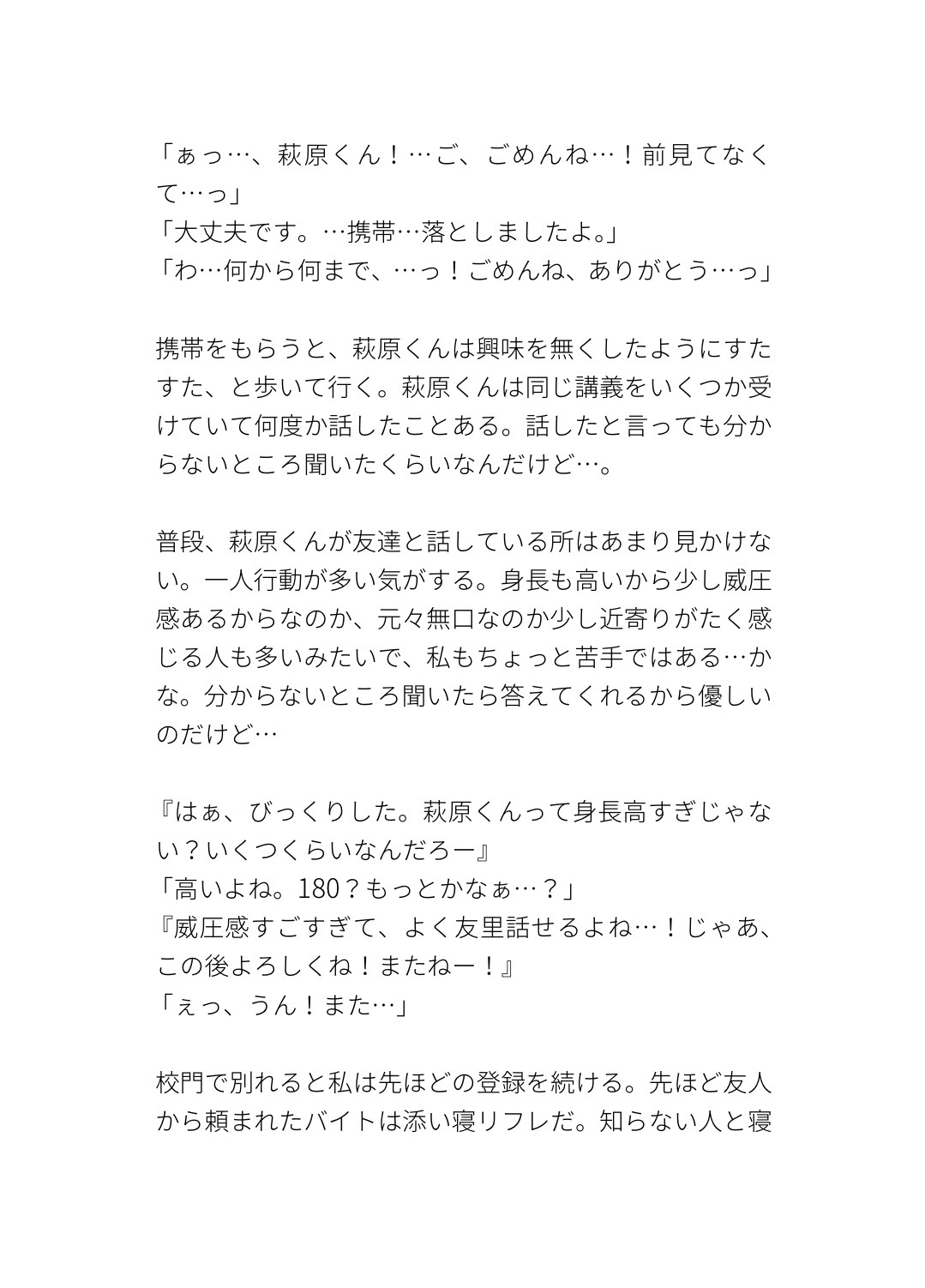 「ぁっ…、萩原くん！…ご、ごめんね…！前見てなくて…っ」
「大丈夫です。…携帯…落としましたよ。」
「わ…何から何まで、…っ！ごめんね、ありがとう…っ」

携帯をもらうと、萩原くんは興味を無くしたようにすたすた、と歩いて行く。萩原くんは同じ講義をいくつか受けていて何度か話したことある。話したと言っても分からないところ聞いたくらいなんだけど…。

普段、萩原くんが友達と話している所はあまり見かけない。一人行動が多い気がする。身長も高いから少し威圧感あるからなのか、元々無口なのか少し近寄りがたく感じる人も多いみたいで、私もちょっと苦手ではある…かな。分からないところ聞いたら答えてくれるから優しいのだけど…

『はぁ、びっくりした。萩原くんって身長高すぎじゃない？いくつくらいなんだろー』
「高いよね。180？もっとかなぁ…？」
『威圧感すごすぎて、よく友里話せるよね…！じゃあ、この後よろしくね！またねー！』
「ぇっ、うん！また…」

校門で別れると私は先ほどの登録を続ける。先ほど友人から頼まれたバイトは添い寝リフレだ。知らない人と寝